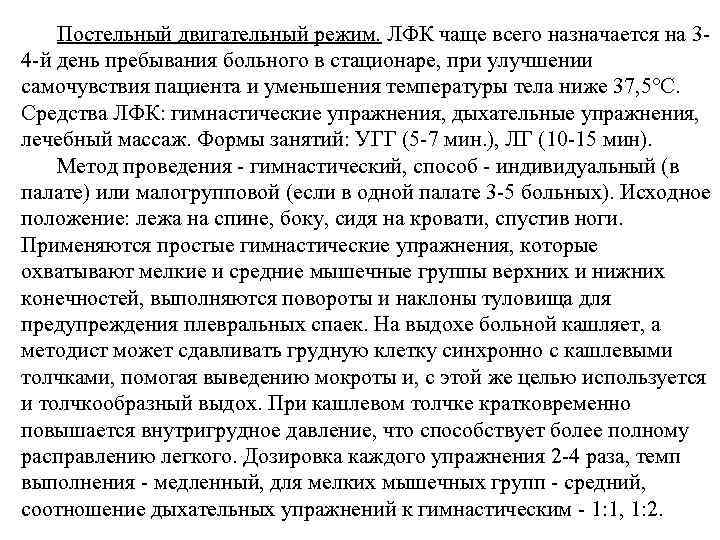 Постельный двигательный режим. ЛФК чаще всего назначается на 3-4-й день пребывания больного в стационаре, при улучшении самочувствия пациента и уменьшения температуры тела ниже 37,5°С. Средства ЛФК: гимнастические упражнения, дыхательные упражнения, лечебный массаж. Формы занятий: УГГ (5-7 мин.), ЛГ (10-15 мин).

Метод проведения - гимнастический, способ - индивидуальный (в палате) или малогрупповой (если в одной палате 3-5 больных). Исходное положение: лежа на спине, боку, сидя на кровати, спустив ноги. Применяются простые гимнастические упражнения, которые охватывают мелкие и средние мышечные группы верхних и нижних конечностей, выполняются повороты и наклоны туловища для предупреждения плевральных спаек. На выдохе больной кашляет, а методист может сдавливать грудную клетку синхронно с кашлевыми толчками, помогая выведению мокроты и, с этой же целью используется и толчкообразный выдох. При кашлевом толчке кратковременно повышается внутригрудное давление, что способствует более полному расправлению легкого. Дозировка каждого упражнения 2-4 раза, темп выполнения - медленный, для мелких мышечных групп - средний, соотношение дыхательных упражнений к гимнастическим - 1:1, 1:2.